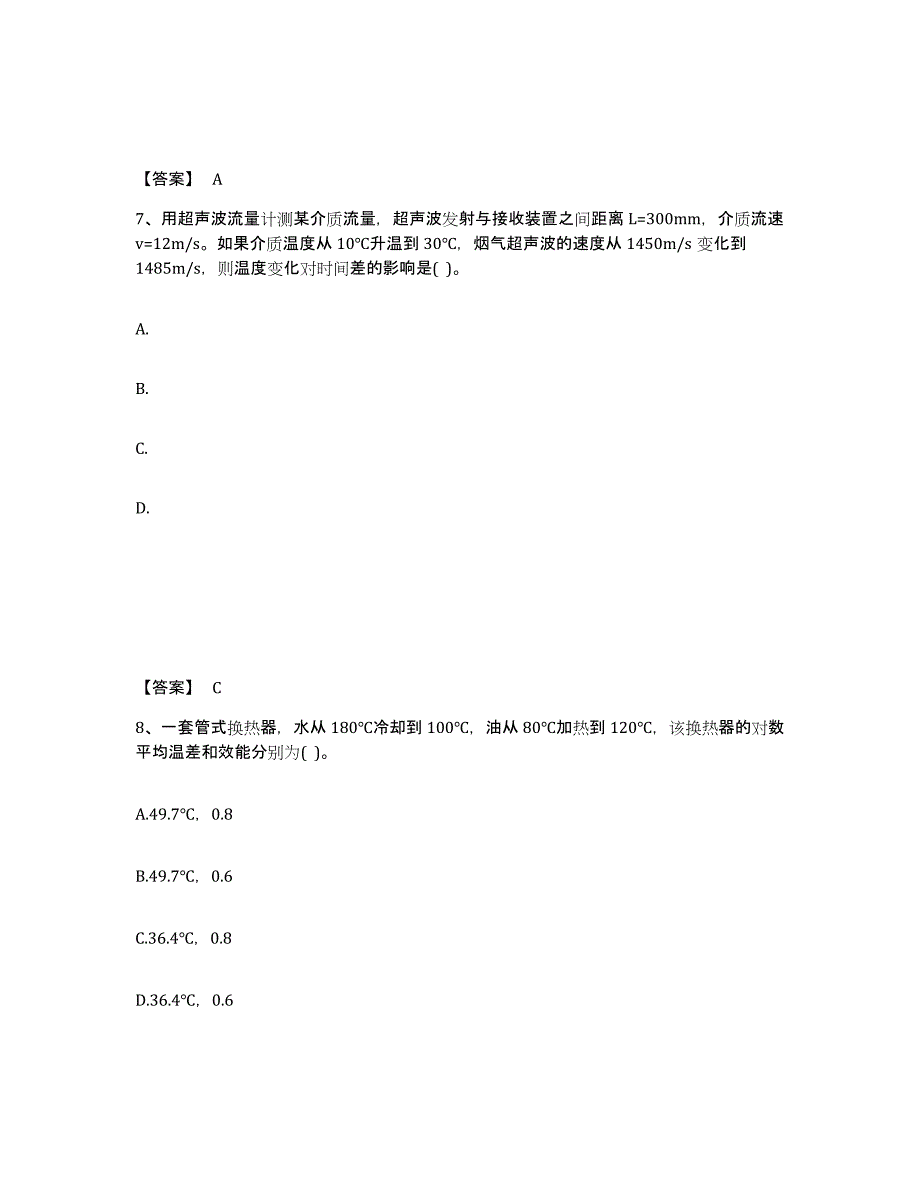 【答案】 A

7、用超声波流量计测某介质流量，超声波发射与接收装置之间距离 L=300mm，介质流速 v=12m/s。如果介质温度从 10℃升温到 30℃，烟气超声波的速度从 1450m/s 变化到 1485m/s，则温度变化对时间差的影响是( )。

A.

B.

C.

D.

【答案】 C

8、一套管式换热器，水从 180℃冷却到 100℃，油从 80℃加热到 120℃，该换热器的对数平均温差和效能分别为( )。

A.49.7℃，0.8

B.49.7℃，0.6

C.36.4℃，0.8

D.36.4℃，0.6